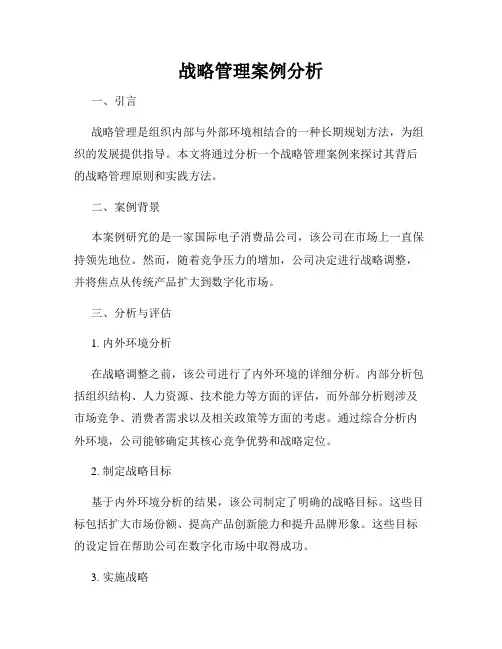 战略管理案例分析

一、引言

战略管理是组织内部与外部环境相结合的一种长期规划方法，为组织的发展提供指导。本文将通过分析一个战略管理案例来探讨其背后的战略管理原则和实践方法。

二、案例背景

本案例研究的是一家国际电子消费品公司，该公司在市场上一直保持领先地位。然而，随着竞争压力的增加，公司决定进行战略调整，并将焦点从传统产品扩大到数字化市场。

三、分析与评估

1. 内外环境分析

在战略调整之前，该公司进行了内外环境的详细分析。内部分析包括组织结构、人力资源、技术能力等方面的评估，而外部分析则涉及市场竞争、消费者需求以及相关政策等方面的考虑。通过综合分析内外环境，公司能够确定其核心竞争优势和战略定位。

2. 制定战略目标

基于内外环境分析的结果，该公司制定了明确的战略目标。这些目标包括扩大市场份额、提高产品创新能力和提升品牌形象。这些目标的设定旨在帮助公司在数字化市场中取得成功。

3. 实施战略